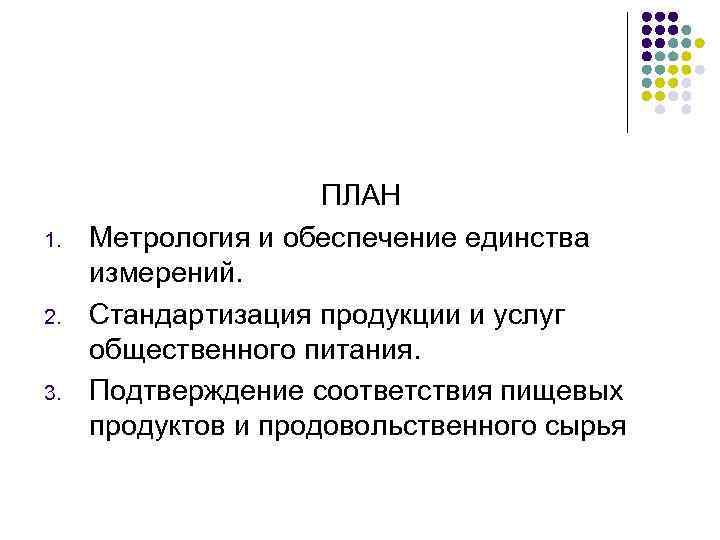 ПЛАН

1. Метрология и обеспечение единства измерений.
2. Стандартизация продукции и услуг общественного питания.
3. Подтверждение соответствия пищевых продуктов и продовольственного сырья